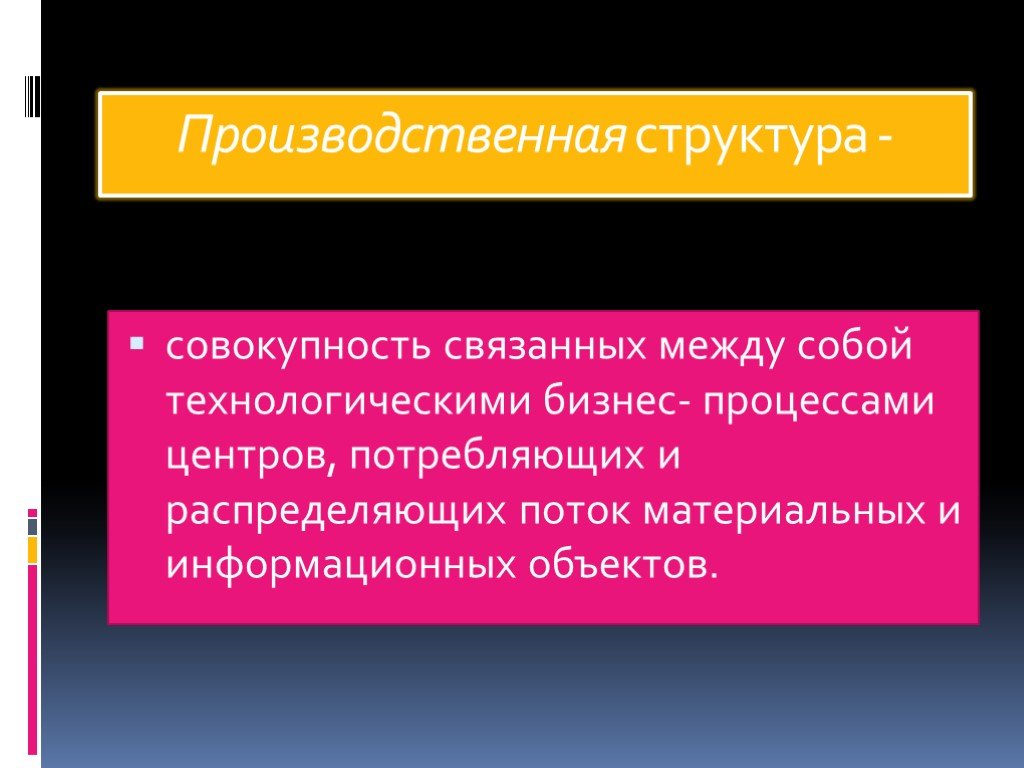 Производственная структура -

совокупность связанных между собой технологическими бизнес- процессами центров, потребляющих и распределяющих поток материальных и информационных объектов.